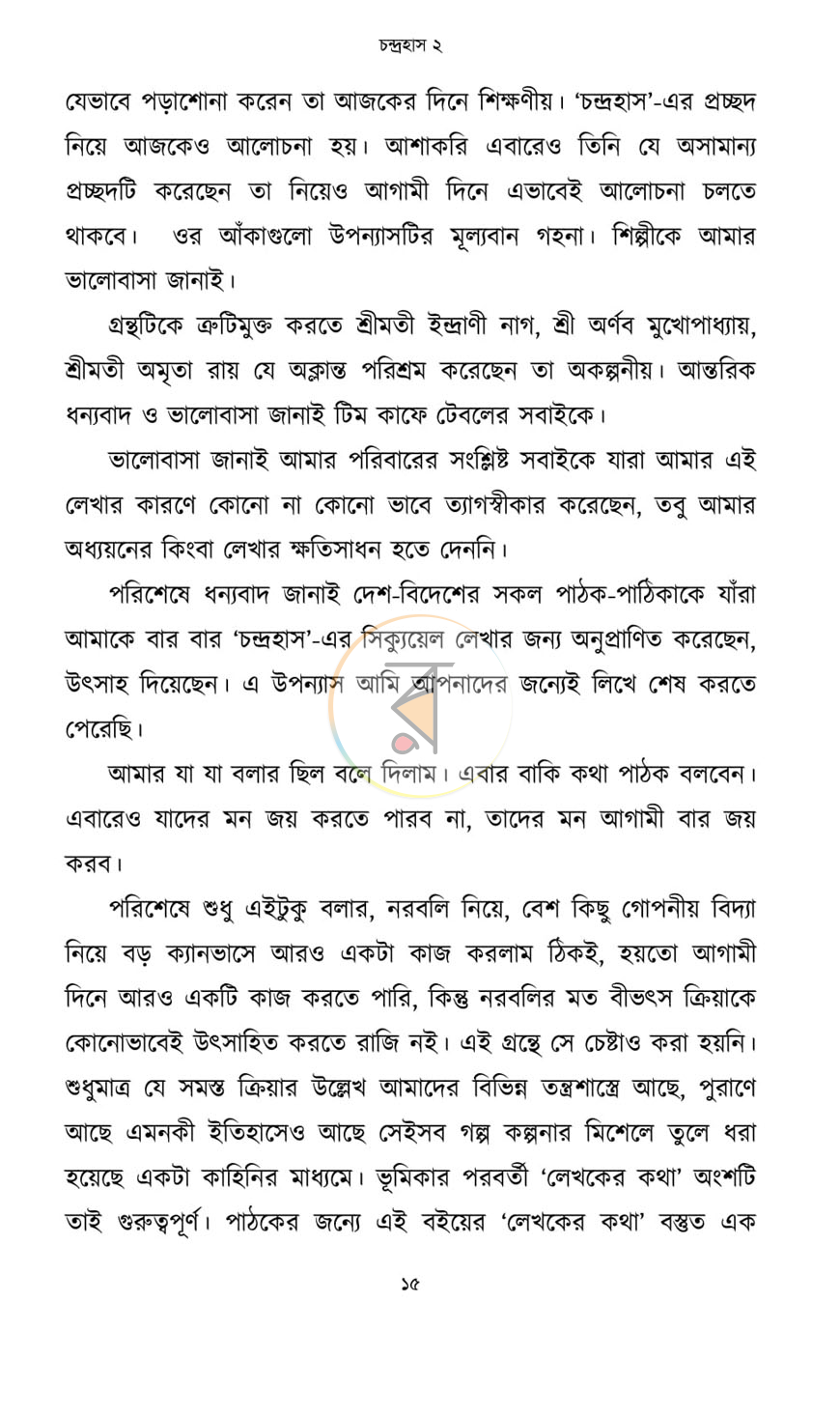 চন্দ্রহাস ২

যেভাবে পড়াশোনা করেন তা আজকের দিনে শিক্ষণীয়। 'চন্দ্রহাস'-এর প্রচ্ছদ নিয়ে আজকেও আলোচনা হয়। আশাকরি এবারেও তিনি যে অসামান্য প্রচ্ছদটি করেছেন তা নিয়েও আগামী দিনে এভাবেই আলোচনা চলতে থাকবে। ওর আঁকাগুলো উপন্যাসটির মূল্যবান গহনা। শিল্পীকে আমার ভালোবাসা জানাই।

গ্রন্থটিকে ত্রুটিমুক্ত করতে শ্রীমতী ইন্দ্রাণী নাগ, শ্রী অর্ণব মুখোপাধ্যায়, শ্রীমতী অমৃতা রায় যে অক্লান্ত পরিশ্রম করেছেন তা অকল্পনীয়। আন্তরিক ধন্যবাদ ও ভালোবাসা জানাই টিম কাফে টেবলের সবাইকে।

ভালোবাসা জানাই আমার পরিবারের সংশ্লিষ্ট সবাইকে যারা আমার এই লেখার কারণে কোনো না কোনো ভাবে ত্যাগস্বীকার করেছেন, তবু আমার অধ্যয়নের কিংবা লেখার ক্ষতিসাধন হতে দেননি।

পরিশেষে ধন্যবাদ জানাই দেশ-বিদেশের সকল পাঠক-পাঠিকাকে যাঁরা আমাকে বার বার 'চন্দ্রহাস'-এর সিক্যুয়েল লেখার জন্য অনুপ্রাণিত করেছেন, উৎসাহ দিয়েছেন। এ উপন্যাস আমি আপনাদের জন্যেই লিখে শেষ করতে পেরেছি।

আমার যা যা বলার ছিল বলে দিলাম। এবার বাকি কথা পাঠক বলবেন। এবারেও যাদের মন জয় করতে পারব না, তাদের মন আগামী বার জয় করব।

পরিশেষে শুধু এইটুকু বলার, নরবলি নিয়ে, বেশ কিছু গোপনীয় বিদ্যা নিয়ে বড় ক্যানভাসে আরও একটা কাজ করলাম ঠিকই, হয়তো আগামী দিনে আরও একটি কাজ করতে পারি, কিন্তু নরবলির মত বীভৎস ক্রিয়াকে কোনোভাবেই উৎসাহিত করতে রাজি নই। এই গ্রন্থে সে চেষ্টাও করা হয়নি। শুধুমাত্র যে সমস্ত ক্রিয়ার উল্লেখ আমাদের বিভিন্ন তন্ত্রশাস্ত্রে আছে, পুরাণে আছে এমনকী ইতিহাসেও আছে সেইসব গল্প কল্পনার মিশেলে তুলে ধরা হয়েছে একটা কাহিনির মাধ্যমে। ভূমিকার পরবর্তী 'লেখকের কথা' অংশটি তাই গুরুত্বপূর্ণ। পাঠকের জন্যে এই বইয়ের 'লেখকের কথা' বস্তুত এক

১৫